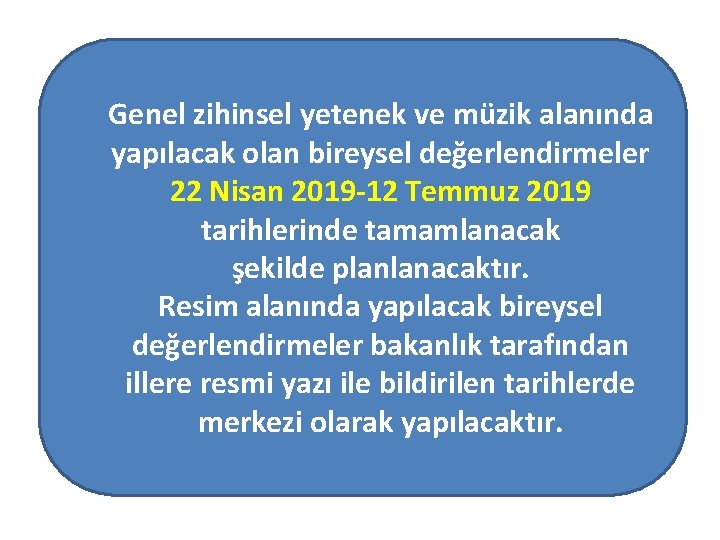 Genel zihinsel yetenek ve müzik alanında yapılacak olan bireysel değerlendirmeler 22 Nisan 2019-12 Temmuz 2019 tarihlerinde tamamlanacak şekilde planlanacaktır.
Resim alanında yapılacak bireysel değerlendirmeler bakanlık tarafından illere resmi yazı ile bildirilen tarihlerde merkezi olarak yapılacaktır.